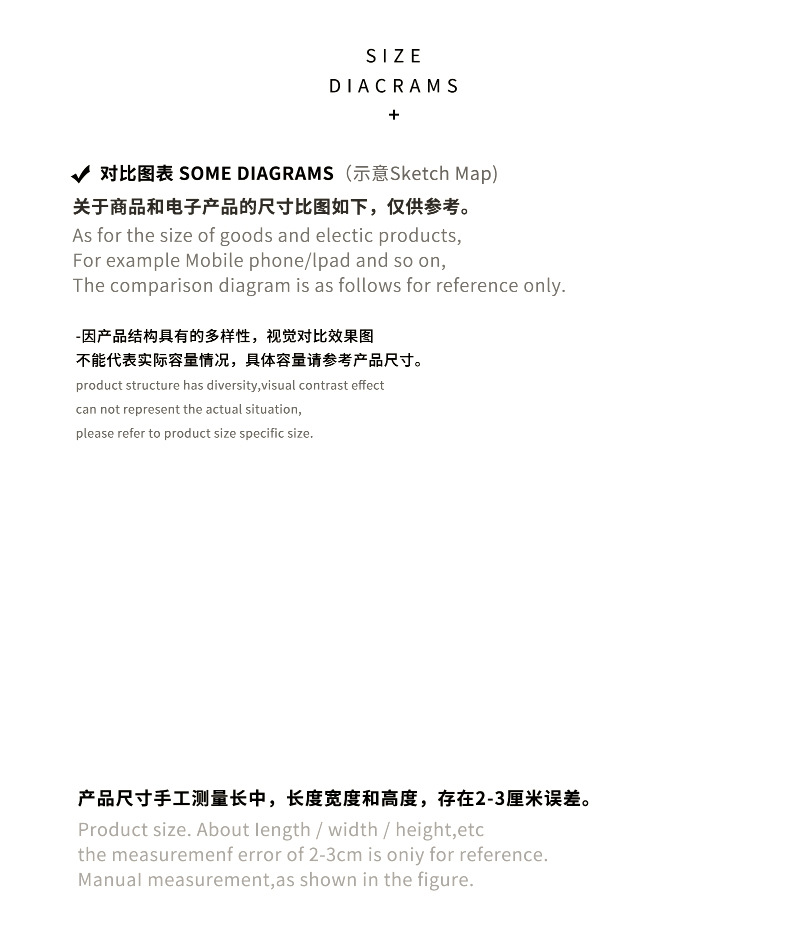 SIZE
DIACRAMS
+

✔ 对比图表 SOME DIAGRAMS（示意Sketch Map）
关于商品和电子产品的尺寸比图如下，仅供参考。
As for the size of goods and electic products,
For example Mobile phone/lpad and so on,
The comparison diagram is as follows for reference only.

-因产品结构具有的多样性，视觉对比效果图
不能代表实际容量情况，具体容量请参考产品尺寸。
product structure has diversity,visual contrast effect
can not represent the actual situation,
please refer to product size specific size.

产品尺寸手工测量长中，长度宽度和高度，存在2-3厘米误差。
Product size. About length / width / height,etc
the measuremenf error of 2-3cm is oniy for reference.
Manual measurement,as shown in the figure.